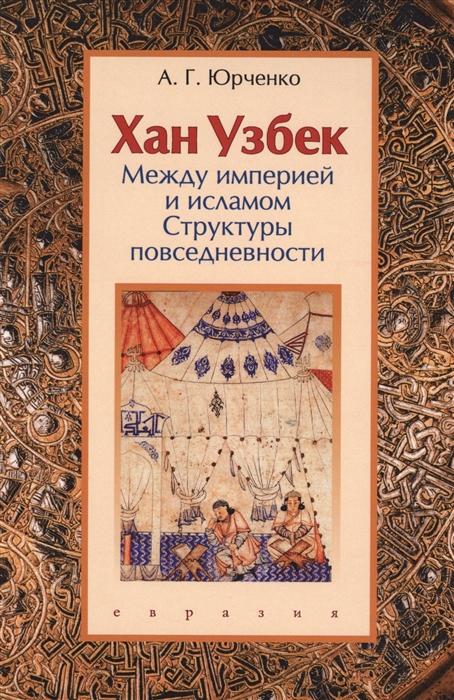 А. Г. Юрченко

Хан Узбек

Между империей и исламом
Структуры повседневности

евразия